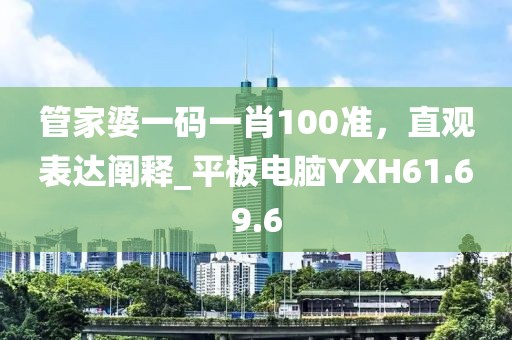 管家婆一码一肖100准，直观表达阐释_平板电脑YXH61.69.6